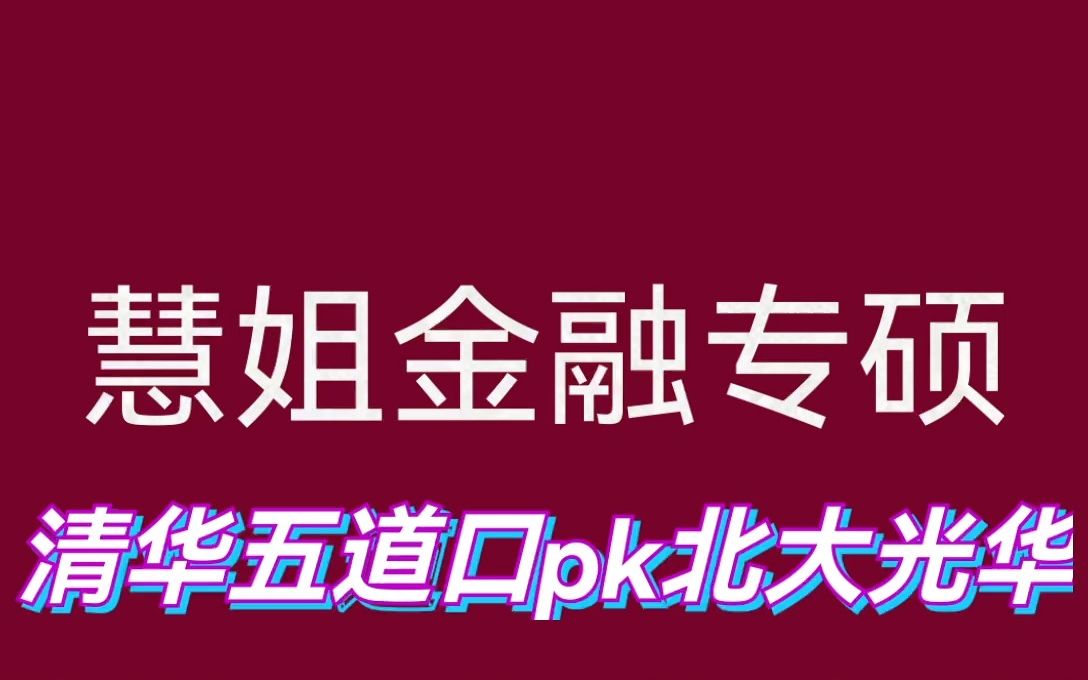 慧姐金融专硕

清华五道口pk北大光华